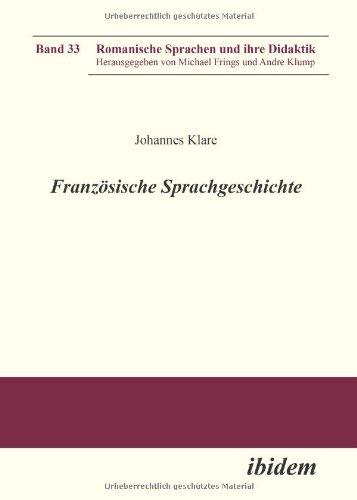 Urheberrechtlich geschütztes Material

Band 33 Romanische Sprachen und ihre Didaktik
Herausgegeben von Michael Frings und Andre Klump

Johannes Klare

Französische Sprachgeschichte

ibidem

Urheberrechtlich geschütztes Material